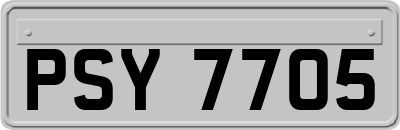 PSY 7705